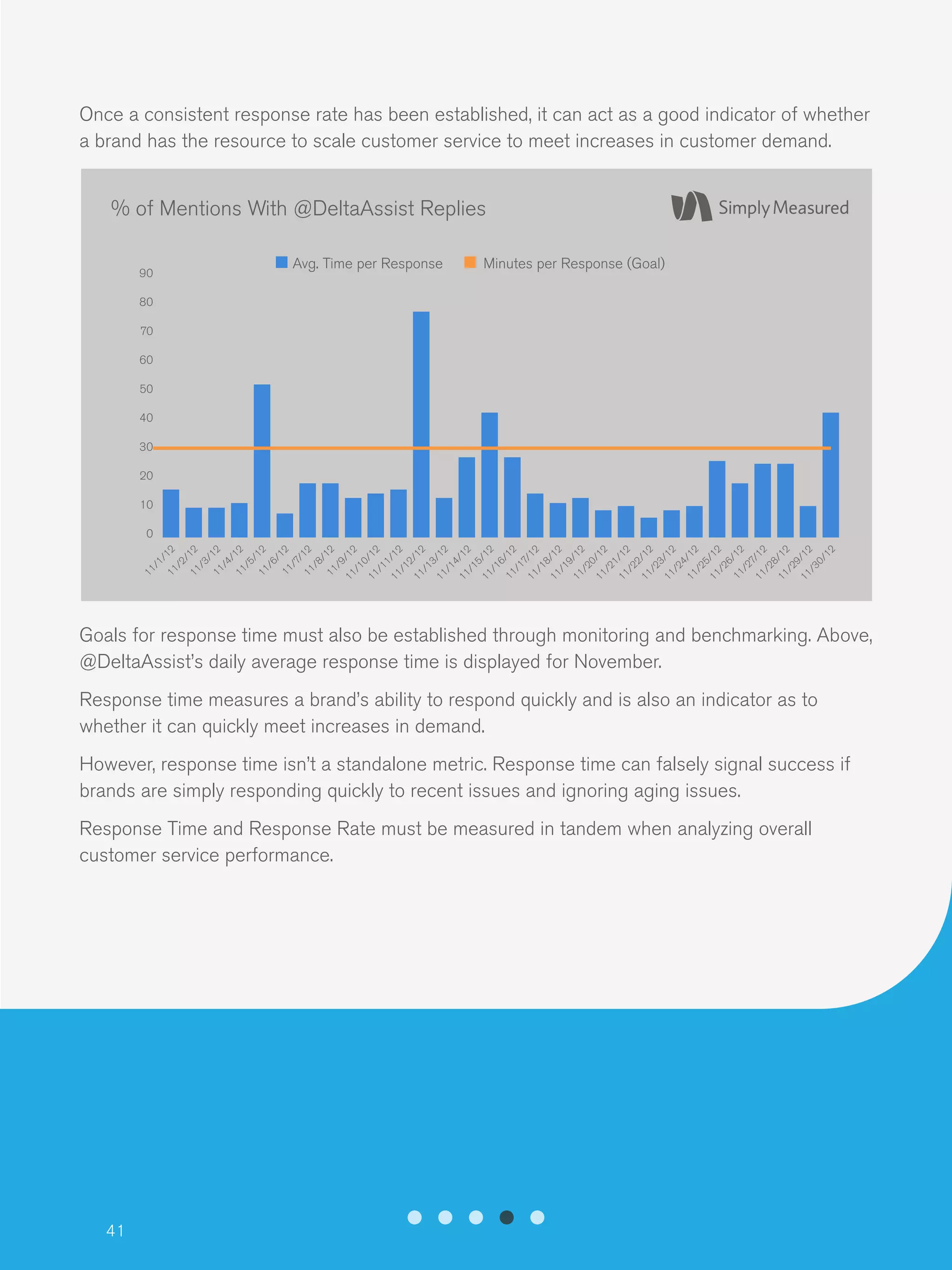 Once a consistent response rate has been established, it can act as a good indicator of whether a brand has the resource to scale customer service to meet increases in customer demand.

% of Mentions With @DeltaAssist Replies

Simply Measured

Avg. Time per Response
Minutes per Response (Goal)

90
80
70
60
50
40
30
20
10
0

11/1/12
11/2/12
11/3/12
11/4/12
11/5/12
11/6/12
11/7/12
11/8/12
11/9/12
11/10/12
11/11/12
11/12/12
11/13/12
11/14/12
11/15/12
11/16/12
11/17/12
11/18/12
11/19/12
11/20/12
11/21/12
11/22/12
11/23/12
11/24/12
11/25/12
11/26/12
11/27/12
11/28/12
11/29/12
11/30/12

Goals for response time must also be established through monitoring and benchmarking. Above, @DeltaAssist's daily average response time is displayed for November.

Response time measures a brand's ability to respond quickly and is also an indicator as to whether it can quickly meet increases in demand.

However, response time isn't a standalone metric. Response time can falsely signal success if brands are simply responding quickly to recent issues and ignoring aging issues.

Response Time and Response Rate must be measured in tandem when analyzing overall customer service performance.

41